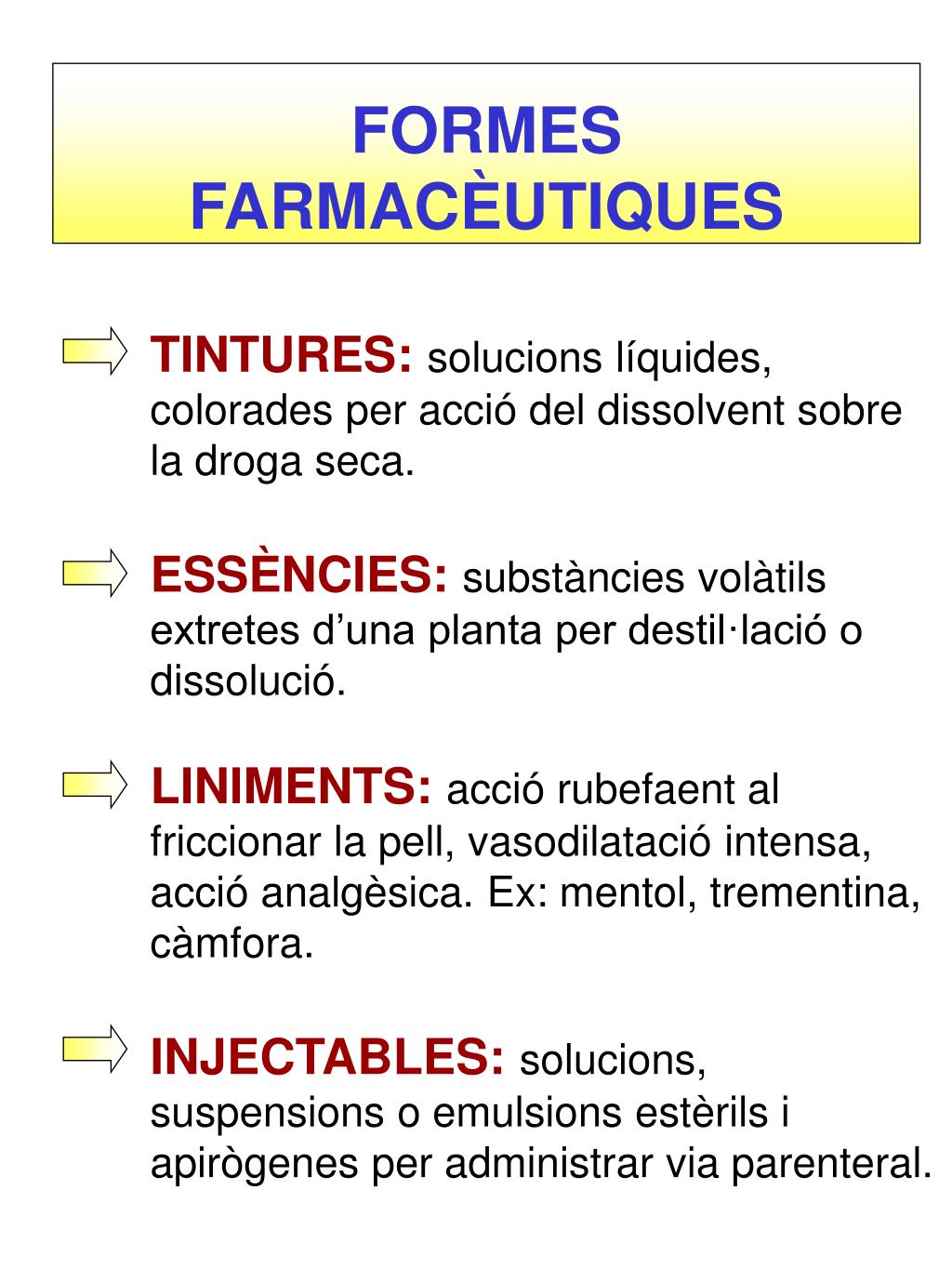 FORMES FARMACÈUTIQUES

TINTURES: solucions líquides, colorades per acció del dissolvent sobre la droga seca.

ESSÈNCIES: substàncies volàtils extretes d’una planta per destil·lació o dissolució.

LINIMENTS: acció rubefaent al friccionar la pell, vasodilatació intensa, acció analgèsica. Ex: mentol, trementina, càmfora.

INJECTABLES: solucions, suspensions o emulsions estèrils i apirògenes per administrar via parenteral.